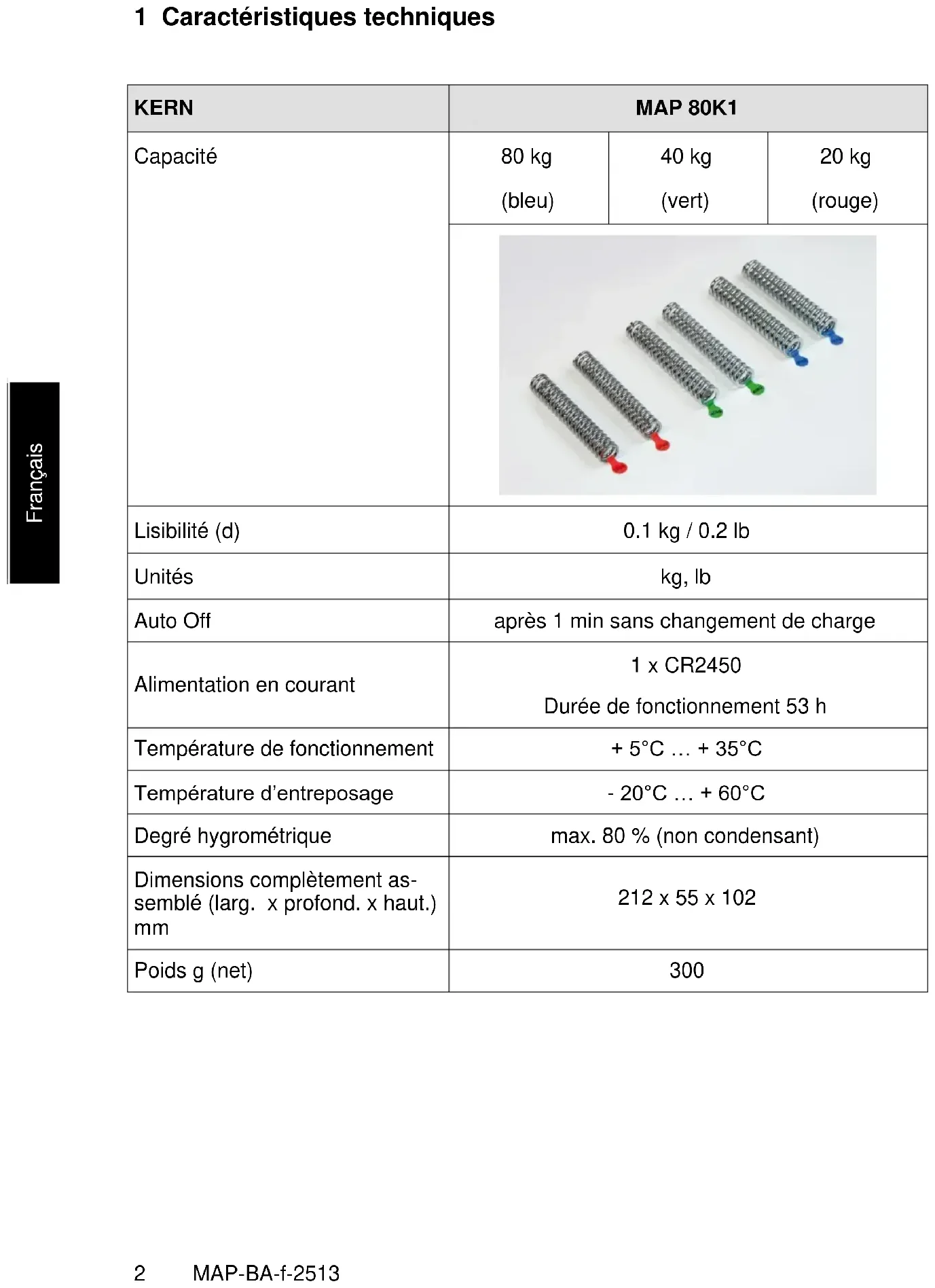 1 Caractéristiques techniques

Français

| KERN | MAP 80K1 | | |
|---|---|---|---|
| Capacité | 80 kg (bleu) | 40 kg (vert) | 20 kg (rouge) |
| Lisibilité (d) | 0.1 kg / 0.2 lb | | |
| Unités | kg, lb | | |
| Auto Off | après 1 min sans changement de charge | | |
| Alimentation en courant | 1 x CR2450 Durée de fonctionnement 53 h | | |
| Température de fonctionnement | + 5°C … + 35°C | | |
| Température d'entreposage | - 20°C … + 60°C | | |
| Degré hygrométrique | max. 80 % (non condensant) | | |
| Dimensions complètement assemblé (larg. x profond. x haut.) mm | 212 x 55 x 102 | | |
| Poids g (net) | 300 | | |

2 MAP-BA-f-2513